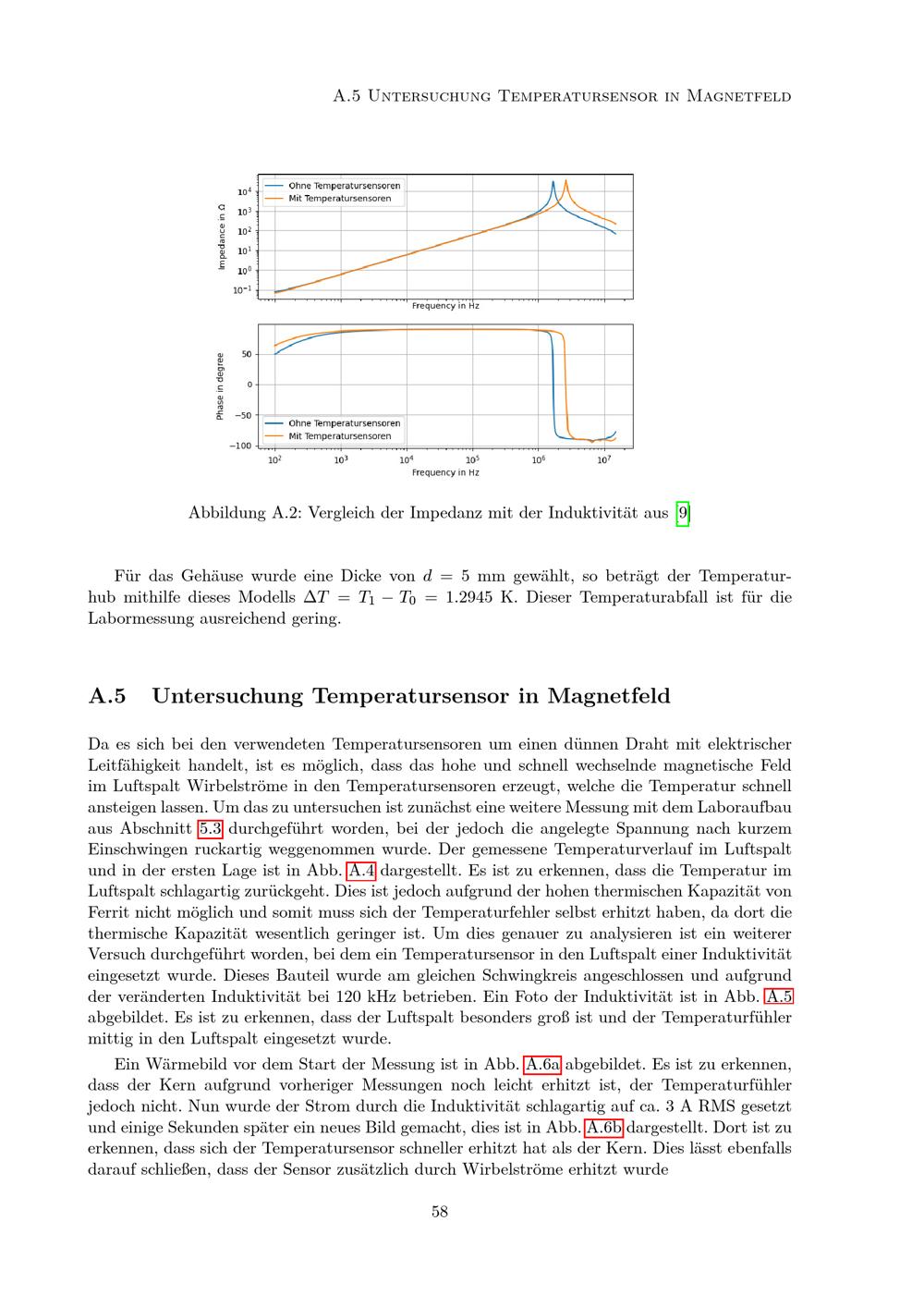 A.5 Untersuchung Temperatursensor in Magnetfeld

Ohne Temperatursensoren
Mit Temperatursensoren

Impedance in Ω

$10^4$
$10^3$
$10^2$
$10^1$
$10^0$
$10^{-1}$

Frequency in Hz

Phase in degree

50
0
−50
−100

Ohne Temperatursensoren
Mit Temperatursensoren

$10^2$ $10^3$ $10^4$ $10^5$ $10^6$ $10^7$

Frequency in Hz

Abbildung A.2: Vergleich der Impedanz mit der Induktivität aus [9]

Für das Gehäuse wurde eine Dicke von $d = 5$ mm gewählt, so beträgt der Temperaturhub mithilfe dieses Modells $\Delta T = T_1 - T_0 = 1.2945$ K. Dieser Temperaturabfall ist für die Labormessung ausreichend gering.

A.5 Untersuchung Temperatursensor in Magnetfeld

Da es sich bei den verwendeten Temperatursensoren um einen dünnen Draht mit elektrischer Leitfähigkeit handelt, ist es möglich, dass das hohe und schnell wechselnde magnetische Feld im Luftspalt Wirbelströme in den Temperatursensoren erzeugt, welche die Temperatur schnell ansteigen lassen. Um das zu untersuchen ist zunächst eine weitere Messung mit dem Laboraufbau aus Abschnitt 5.3 durchgeführt worden, bei der jedoch die angelegte Spannung nach kurzem Einschwingen ruckartig weggenommen wurde. Der gemessene Temperaturverlauf im Luftspalt und in der ersten Lage ist in Abb. A.4 dargestellt. Es ist zu erkennen, dass die Temperatur im Luftspalt schlagartig zurückgeht. Dies ist jedoch aufgrund der hohen thermischen Kapazität von Ferrit nicht möglich und somit muss sich der Temperaturfehler selbst erhitzt haben, da dort die thermische Kapazität wesentlich geringer ist. Um dies genauer zu analysieren ist ein weiterer Versuch durchgeführt worden, bei dem ein Temperatursensor in den Luftspalt einer Induktivität eingesetzt wurde. Dieses Bauteil wurde am gleichen Schwingkreis angeschlossen und aufgrund der veränderten Induktivität bei 120 kHz betrieben. Ein Foto der Induktivität ist in Abb. A.5 abgebildet. Es ist zu erkennen, dass der Luftspalt besonders groß ist und der Temperaturfühler mittig in den Luftspalt eingesetzt wurde.

Ein Wärmebild vor dem Start der Messung ist in Abb. A.6a abgebildet. Es ist zu erkennen, dass der Kern aufgrund vorheriger Messungen noch leicht erhitzt ist, der Temperaturfühler jedoch nicht. Nun wurde der Strom durch die Induktivität schlagartig auf ca. 3 A RMS gesetzt und einige Sekunden später ein neues Bild gemacht, dies ist in Abb. A.6b dargestellt. Dort ist zu erkennen, dass sich der Temperatursensor schneller erhitzt hat als der Kern. Dies lässt ebenfalls darauf schließen, dass der Sensor zusätzlich durch Wirbelströme erhitzt wurde

58